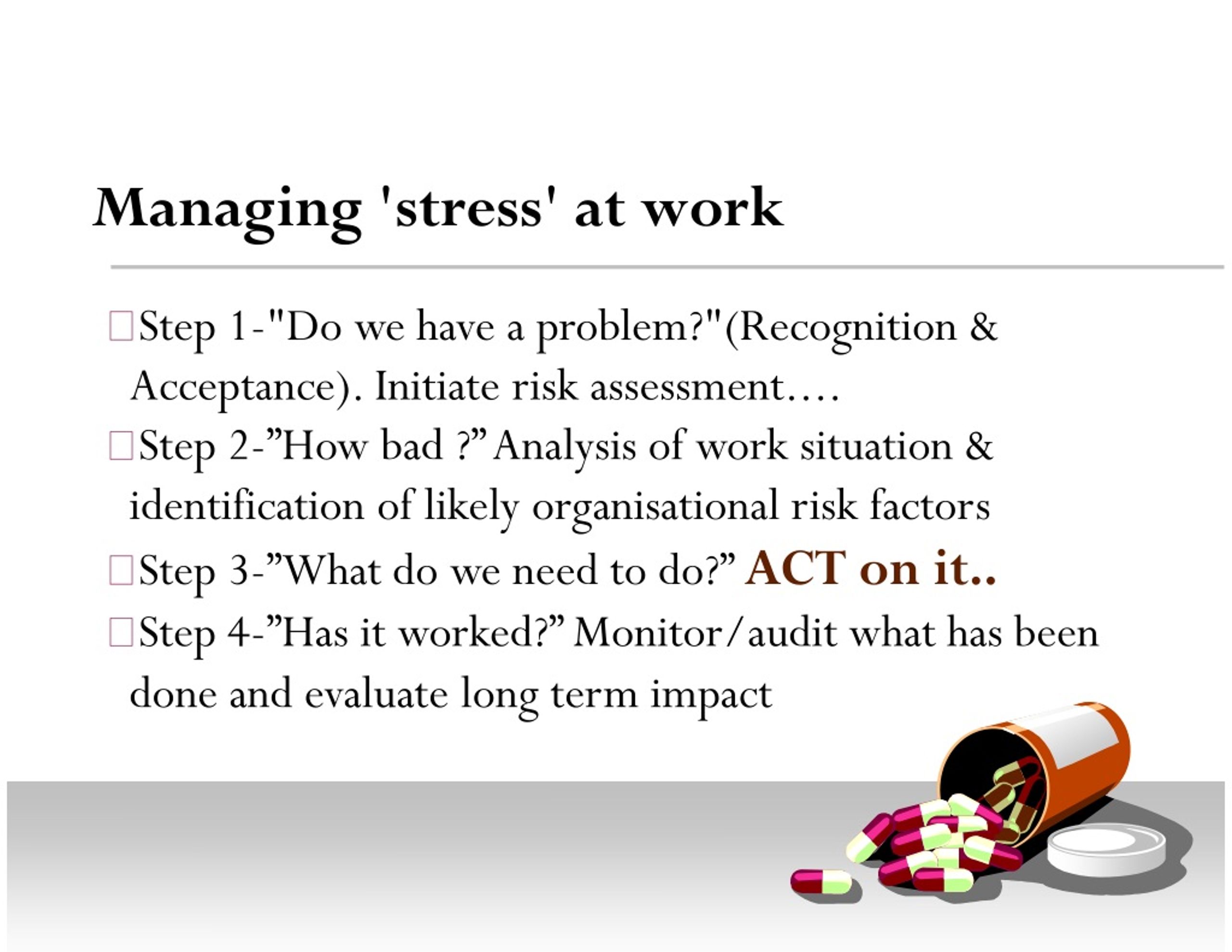 Managing 'stress' at work

Step 1-"Do we have a problem?"(Recognition & Acceptance). Initiate risk assessment….

Step 2-”How bad ?” Analysis of work situation & identification of likely organisational risk factors

Step 3-”What do we need to do?” ACT on it..

Step 4-”Has it worked?” Monitor/audit what has been done and evaluate long term impact